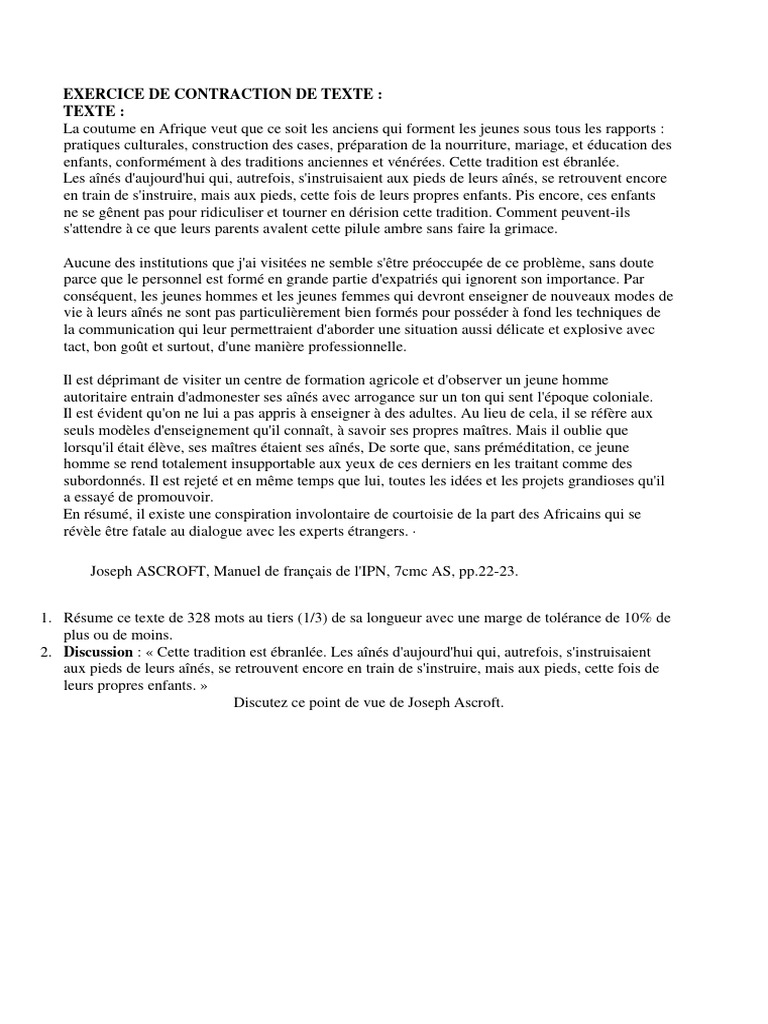 EXERCICE DE CONTRACTION DE TEXTE :
TEXTE :
La coutume en Afrique veut que ce soit les anciens qui forment les jeunes sous tous les rapports : pratiques culturales, construction des cases, préparation de la nourriture, mariage, et éducation des enfants, conformément à des traditions anciennes et vénérées. Cette tradition est ébranlée.
Les aînés d'aujourd'hui qui, autrefois, s'instruisaient aux pieds de leurs aînés, se retrouvent encore en train de s'instruire, mais aux pieds, cette fois de leurs propres enfants. Pis encore, ces enfants ne se gênent pas pour ridiculiser et tourner en dérision cette tradition. Comment peuvent-ils s'attendre à ce que leurs parents avalent cette pilule ambre sans faire la grimace.

Aucune des institutions que j'ai visitées ne semble s'être préoccupée de ce problème, sans doute parce que le personnel est formé en grande partie d'expatriés qui ignorent son importance. Par conséquent, les jeunes hommes et les jeunes femmes qui devront enseigner de nouveaux modes de vie à leurs aînés ne sont pas particulièrement bien formés pour posséder à fond les techniques de la communication qui leur permettraient d'aborder une situation aussi délicate et explosive avec tact, bon goût et surtout, d'une manière professionnelle.

Il est déprimant de visiter un centre de formation agricole et d'observer un jeune homme autoritaire entrain d'admonester ses aînés avec arrogance sur un ton qui sent l'époque coloniale.
Il est évident qu'on ne lui a pas appris à enseigner à des adultes. Au lieu de cela, il se réfère aux seuls modèles d'enseignement qu'il connaît, à savoir ses propres maîtres. Mais il oublie que lorsqu'il était élève, ses maîtres étaient ses aînés, De sorte que, sans préméditation, ce jeune homme se rend totalement insupportable aux yeux de ces derniers en les traitant comme des subordonnés. Il est rejeté et en même temps que lui, toutes les idées et les projets grandioses qu'il a essayé de promouvoir.
En résumé, il existe une conspiration involontaire de courtoisie de la part des Africains qui se révèle être fatale au dialogue avec les experts étrangers. ·

Joseph ASCROFT, Manuel de français de l'IPN, 7cmc AS, pp.22-23.

1. Résume ce texte de 328 mots au tiers (1/3) de sa longueur avec une marge de tolérance de 10% de plus ou de moins.
2. Discussion : « Cette tradition est ébranlée. Les aînés d'aujourd'hui qui, autrefois, s'instruisaient aux pieds de leurs aînés, se retrouvent encore en train de s'instruire, mais aux pieds, cette fois de leurs propres enfants. »
Discutez ce point de vue de Joseph Ascroft.